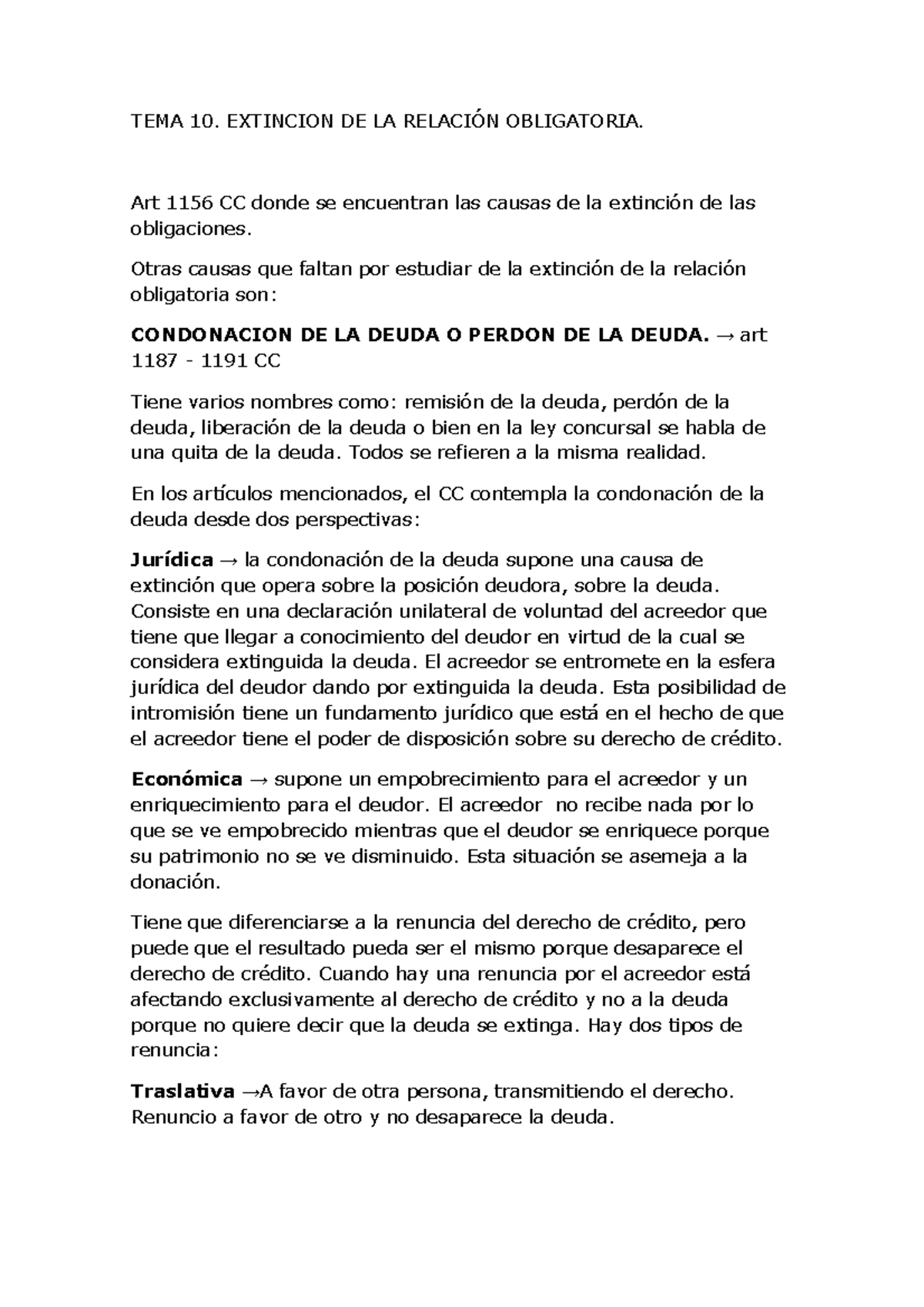 TEMA 10. EXTINCION DE LA RELACIÓN OBLIGATORIA.

Art 1156 CC donde se encuentran las causas de la extinción de las obligaciones.

Otras causas que faltan por estudiar de la extinción de la relación obligatoria son:

CONDONACION DE LA DEUDA O PERDON DE LA DEUDA. → art 1187 - 1191 CC

Tiene varios nombres como: remisión de la deuda, perdón de la deuda, liberación de la deuda o bien en la ley concursal se habla de una quita de la deuda. Todos se refieren a la misma realidad.

En los artículos mencionados, el CC contempla la condonación de la deuda desde dos perspectivas:

Jurídica → la condonación de la deuda supone una causa de extinción que opera sobre la posición deudora, sobre la deuda. Consiste en una declaración unilateral de voluntad del acreedor que tiene que llegar a conocimiento del deudor en virtud de la cual se considera extinguida la deuda. El acreedor se entromete en la esfera jurídica del deudor dando por extinguida la deuda. Esta posibilidad de intromisión tiene un fundamento jurídico que está en el hecho de que el acreedor tiene el poder de disposición sobre su derecho de crédito.

Económica → supone un empobrecimiento para el acreedor y un enriquecimiento para el deudor. El acreedor no recibe nada por lo que se ve empobrecido mientras que el deudor se enriquece porque su patrimonio no se ve disminuido. Esta situación se asemeja a la donación.

Tiene que diferenciarse a la renuncia del derecho de crédito, pero puede que el resultado pueda ser el mismo porque desaparece el derecho de crédito. Cuando hay una renuncia por el acreedor está afectando exclusivamente al derecho de crédito y no a la deuda porque no quiere decir que la deuda se extinga. Hay dos tipos de renuncia:

Traslativa →A favor de otra persona, transmitiendo el derecho. Renuncio a favor de otro y no desaparece la deuda.